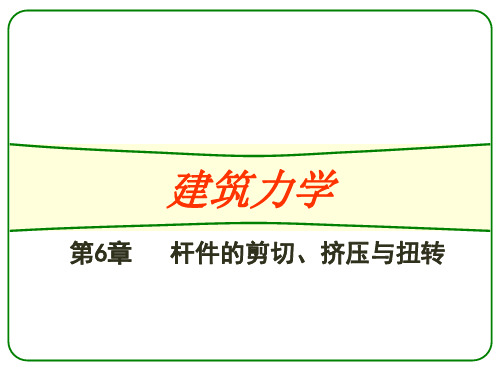 建筑力学

第6章　杆件的剪切、挤压与扭转